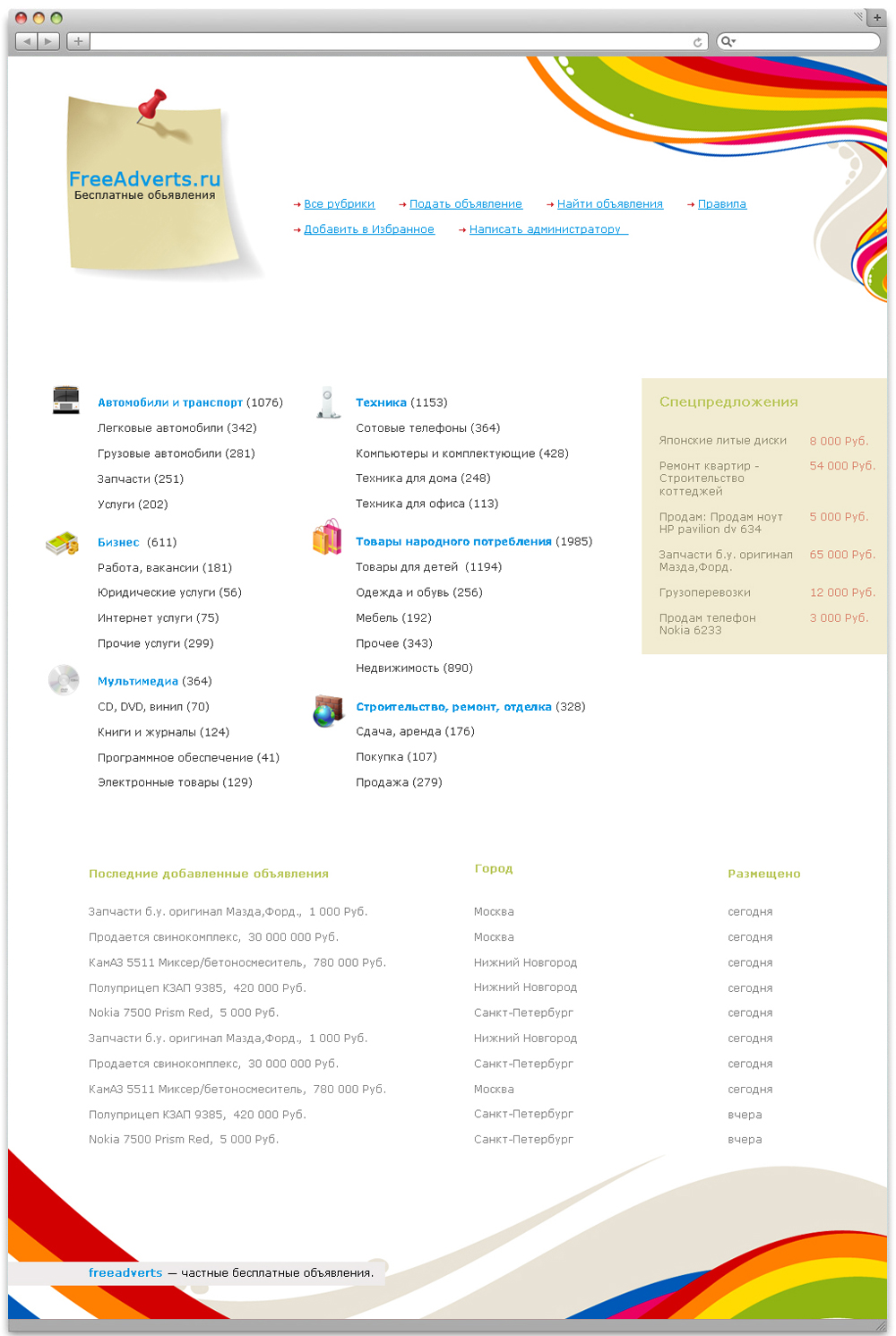 FreeAdverts.ru
Бесплатные объявления

Все рубрики   Подать объявление   Найти объявления   Правила
Добавить в Избранное   Написать администратору

Автомобили и транспорт (1076)
Легковые автомобили (342)
Грузовые автомобили (281)
Запчасти (251)
Услуги (202)

Бизнес (611)
Работа, вакансии (181)
Юридические услуги (56)
Интернет услуги (75)
Прочие услуги (299)

Мультимедиа (364)
CD, DVD, винил (70)
Книги и журналы (124)
Программное обеспечение (41)
Электронные товары (129)

Техника (1153)
Сотовые телефоны (364)
Компьютеры и комплектующие (428)
Техника для дома (248)
Техника для офиса (113)

Товары народного потребления (1985)
Товары для детей (1194)
Одежда и обувь (256)
Мебель (192)
Прочее (343)
Недвижимость (890)

Строительство, ремонт, отделка (328)
Сдача, аренда (176)
Покупка (107)
Продажа (279)

Спецпредложения

| | |
|---|---|
| Японские литые диски | 8 000 Руб. |
| Ремонт квартир - Строительство коттеджей | 54 000 Руб. |
| Продам: Продам ноут HP pavilion dv 634 | 5 000 Руб. |
| Запчасти б.у. оригинал Мазда,Форд. | 65 000 Руб. |
| Грузоперевозки | 12 000 Руб. |
| Продам телефон Nokia 6233 | 3 000 Руб. |

| Последние добавленные объявления | Город | Размещено |
|---|---|---|
| Запчасти б.у. оригинал Мазда,Форд., 1 000 Руб. | Москва | сегодня |
| Продается свинокомплекс, 30 000 000 Руб. | Москва | сегодня |
| КамАЗ 5511 Миксер/бетоносмеситель, 780 000 Руб. | Нижний Новгород | сегодня |
| Полуприцеп КЗАП 9385, 420 000 Руб. | Нижний Новгород | сегодня |
| Nokia 7500 Prism Red, 5 000 Руб. | Санкт-Петербург | сегодня |
| Запчасти б.у. оригинал Мазда,Форд., 1 000 Руб. | Нижний Новгород | сегодня |
| Продается свинокомплекс, 30 000 000 Руб. | Санкт-Петербург | сегодня |
| КамАЗ 5511 Миксер/бетоносмеситель, 780 000 Руб. | Москва | сегодня |
| Полуприцеп КЗАП 9385, 420 000 Руб. | Санкт-Петербург | вчера |
| Nokia 7500 Prism Red, 5 000 Руб. | Санкт-Петербург | вчера |

freeadverts — частные бесплатные объявления.